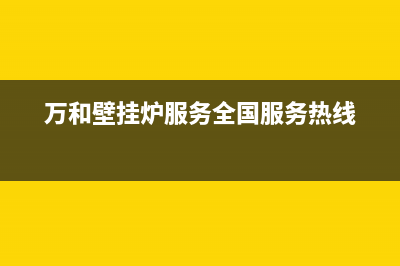 万和壁挂炉服务全国服务热线